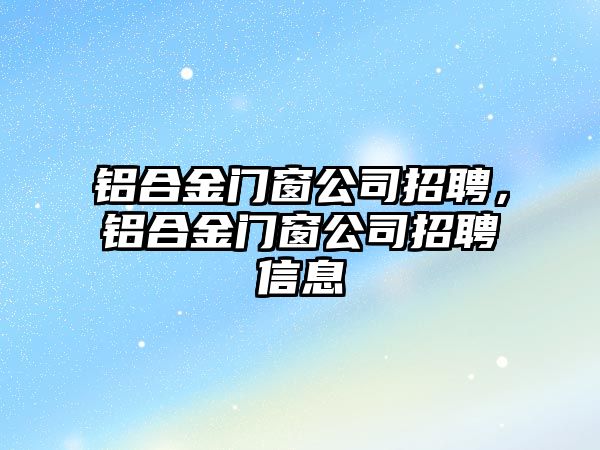 铝合金门窗公司招聘，铝合金门窗公司招聘信息